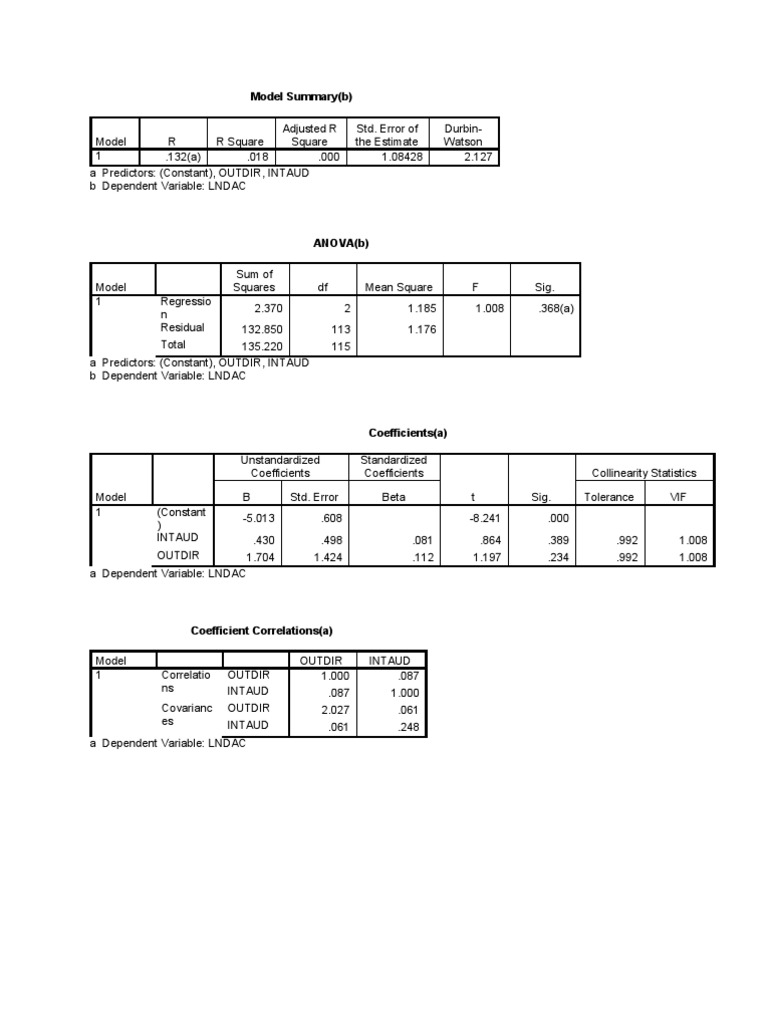 Model Summary(b)

| Model | R | R Square | Adjusted R Square | Std. Error of the Estimate | Durbin-Watson |
|---|---|---|---|---|---|
| 1 | .132(a) | .018 | .000 | 1.08428 | 2.127 |

a Predictors: (Constant), OUTDIR, INTAUD
b Dependent Variable: LNDAC

ANOVA(b)

| Model | | Sum of Squares | df | Mean Square | F | Sig. |
|---|---|---|---|---|---|---|
| 1 | Regression | 2.370 | 2 | 1.185 | 1.008 | .368(a) |
| | Residual | 132.850 | 113 | 1.176 | | |
| | Total | 135.220 | 115 | | | |

a Predictors: (Constant), OUTDIR, INTAUD
b Dependent Variable: LNDAC

Coefficients(a)

| Model | | Unstandardized Coefficients B | Unstandardized Coefficients Std. Error | Standardized Coefficients Beta | t | Sig. | Collinearity Statistics Tolerance | Collinearity Statistics VIF |
|---|---|---|---|---|---|---|---|---|
| 1 | (Constant) | -5.013 | .608 | | -8.241 | .000 | | |
| | INTAUD | .430 | .498 | .081 | .864 | .389 | .992 | 1.008 |
| | OUTDIR | 1.704 | 1.424 | .112 | 1.197 | .234 | .992 | 1.008 |

a Dependent Variable: LNDAC

Coefficient Correlations(a)

| Model | | | OUTDIR | INTAUD |
|---|---|---|---|---|
| 1 | Correlations | OUTDIR | 1.000 | .087 |
| | | INTAUD | .087 | 1.000 |
| | Covariances | OUTDIR | 2.027 | .061 |
| | | INTAUD | .061 | .248 |

a Dependent Variable: LNDAC